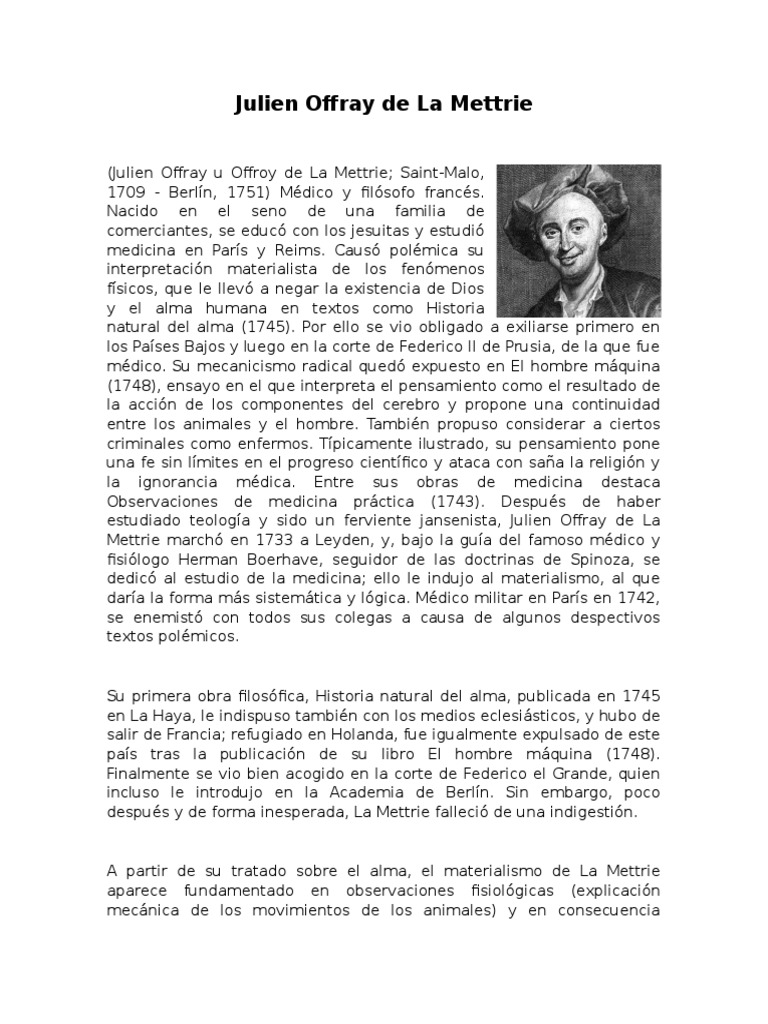 Julien Offray de La Mettrie

(Julien Offray u Offroy de La Mettrie; Saint-Malo, 1709 - Berlín, 1751) Médico y filósofo francés. Nacido en el seno de una familia de comerciantes, se educó con los jesuitas y estudió medicina en París y Reims. Causó polémica su interpretación materialista de los fenómenos físicos, que le llevó a negar la existencia de Dios y el alma humana en textos como Historia natural del alma (1745). Por ello se vio obligado a exiliarse primero en los Países Bajos y luego en la corte de Federico II de Prusia, de la que fue médico. Su mecanicismo radical quedó expuesto en El hombre máquina (1748), ensayo en el que interpreta el pensamiento como el resultado de la acción de los componentes del cerebro y propone una continuidad entre los animales y el hombre. También propuso considerar a ciertos criminales como enfermos. Típicamente ilustrado, su pensamiento pone una fe sin límites en el progreso científico y ataca con saña la religión y la ignorancia médica. Entre sus obras de medicina destaca Observaciones de medicina práctica (1743). Después de haber estudiado teología y sido un ferviente jansenista, Julien Offray de La Mettrie marchó en 1733 a Leyden, y, bajo la guía del famoso médico y fisiólogo Herman Boerhave, seguidor de las doctrinas de Spinoza, se dedicó al estudio de la medicina; ello le indujo al materialismo, al que daría la forma más sistemática y lógica. Médico militar en París en 1742, se enemistó con todos sus colegas a causa de algunos despectivos textos polémicos.

Su primera obra filosófica, Historia natural del alma, publicada en 1745 en La Haya, le indispuso también con los medios eclesiásticos, y hubo de salir de Francia; refugiado en Holanda, fue igualmente expulsado de este país tras la publicación de su libro El hombre máquina (1748). Finalmente se vio bien acogido en la corte de Federico el Grande, quien incluso le introdujo en la Academia de Berlín. Sin embargo, poco después y de forma inesperada, La Mettrie falleció de una indigestión.

A partir de su tratado sobre el alma, el materialismo de La Mettrie aparece fundamentado en observaciones fisiológicas (explicación mecánica de los movimientos de los animales) y en consecuencia